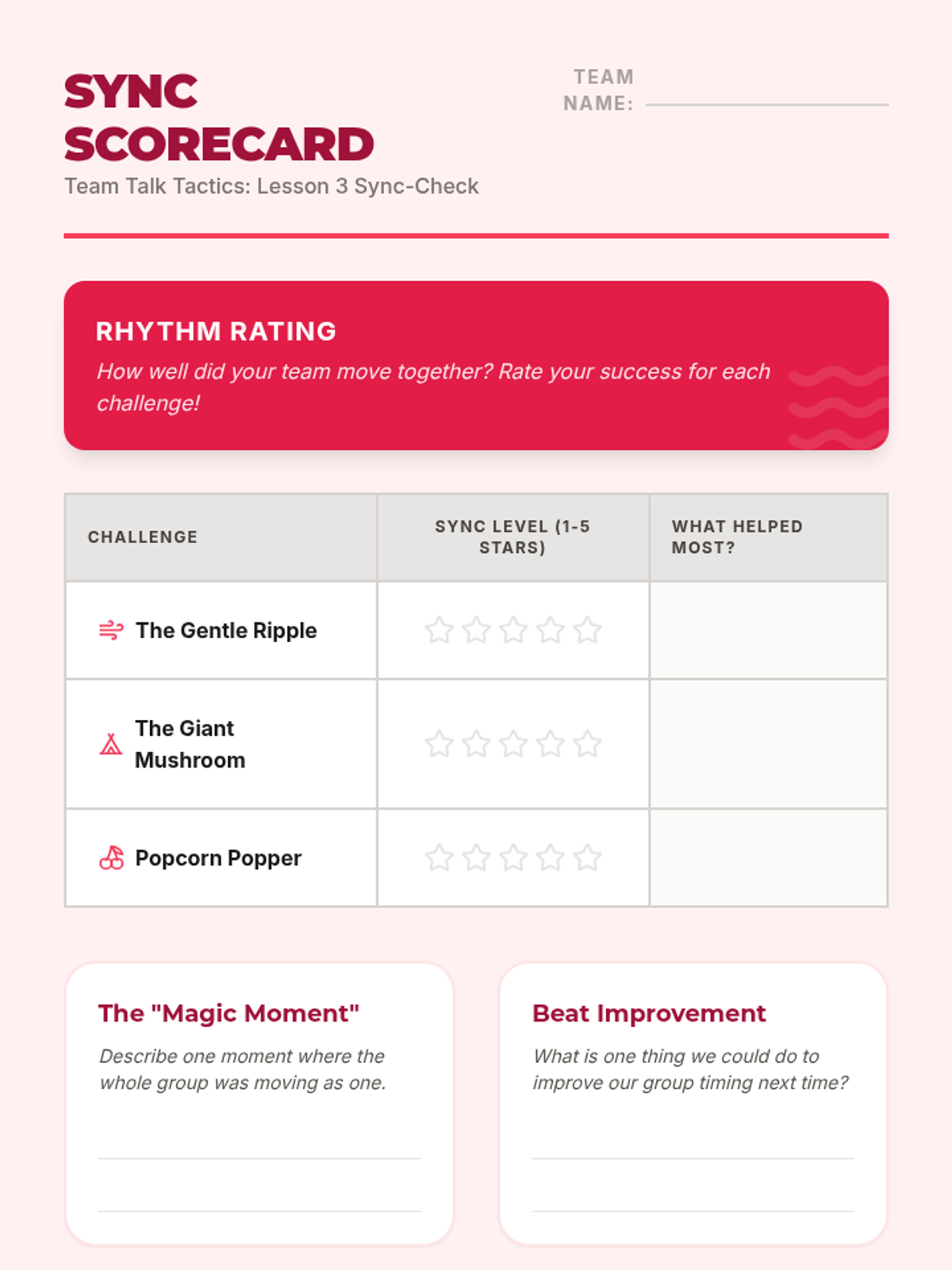 SYNC SCORECARD
Team Talk Tactics: Lesson 3 Sync-Check

TEAM NAME:

RHYTHM RATING
How well did your team move together? Rate your success for each challenge!

| CHALLENGE | SYNC LEVEL (1-5 STARS) | WHAT HELPED MOST? |
|---|---|---|
| The Gentle Ripple | ☆☆☆☆☆ | |
| The Giant Mushroom | ☆☆☆☆☆ | |
| Popcorn Popper | ☆☆☆☆☆ | |

The "Magic Moment"
Describe one moment where the whole group was moving as one.

Beat Improvement
What is one thing we could do to improve our group timing next time?